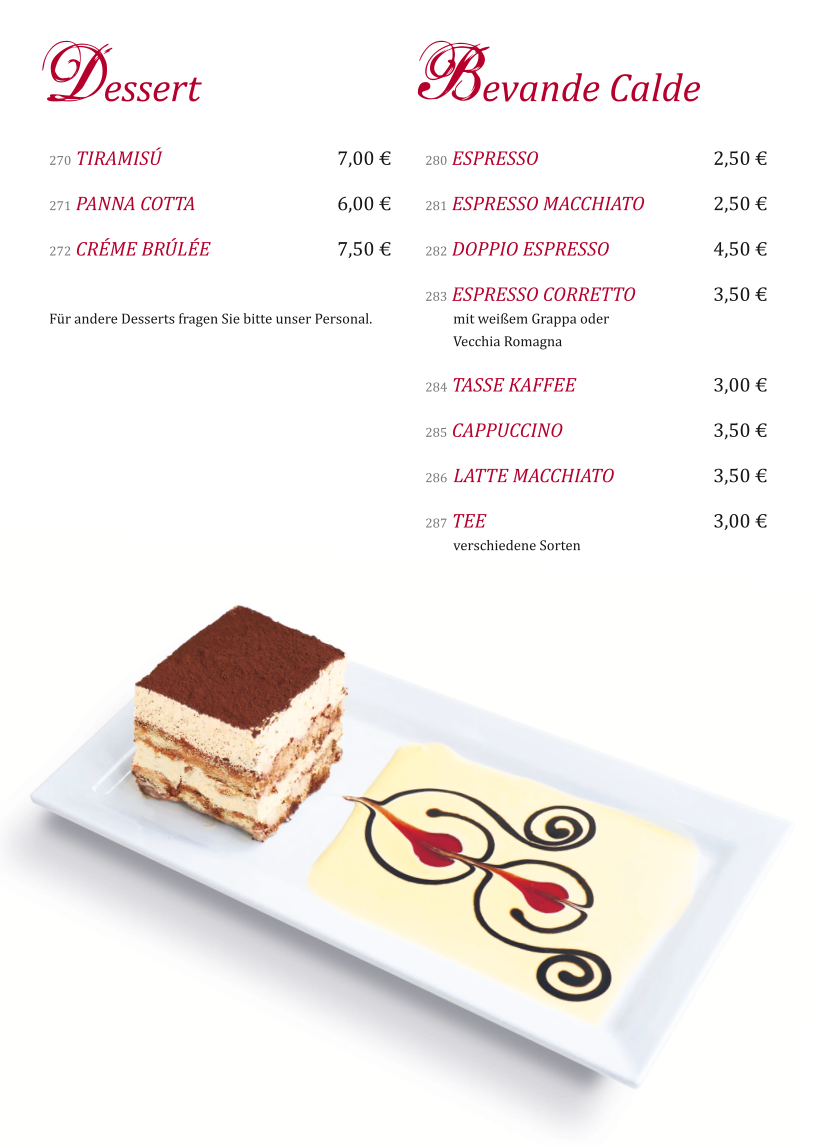 Dessert

270 TIRAMISÚ 7,00 €

271 PANNA COTTA 6,00 €

272 CRÉME BRÚLÉE 7,50 €

Für andere Desserts fragen Sie bitte unser Personal.

Bevande Calde

280 ESPRESSO 2,50 €

281 ESPRESSO MACCHIATO 2,50 €

282 DOPPIO ESPRESSO 4,50 €

283 ESPRESSO CORRETTO 3,50 €
mit weißem Grappa oder
Vecchia Romagna

284 TASSE KAFFEE 3,00 €

285 CAPPUCCINO 3,50 €

286 LATTE MACCHIATO 3,50 €

287 TEE 3,00 €
verschiedene Sorten